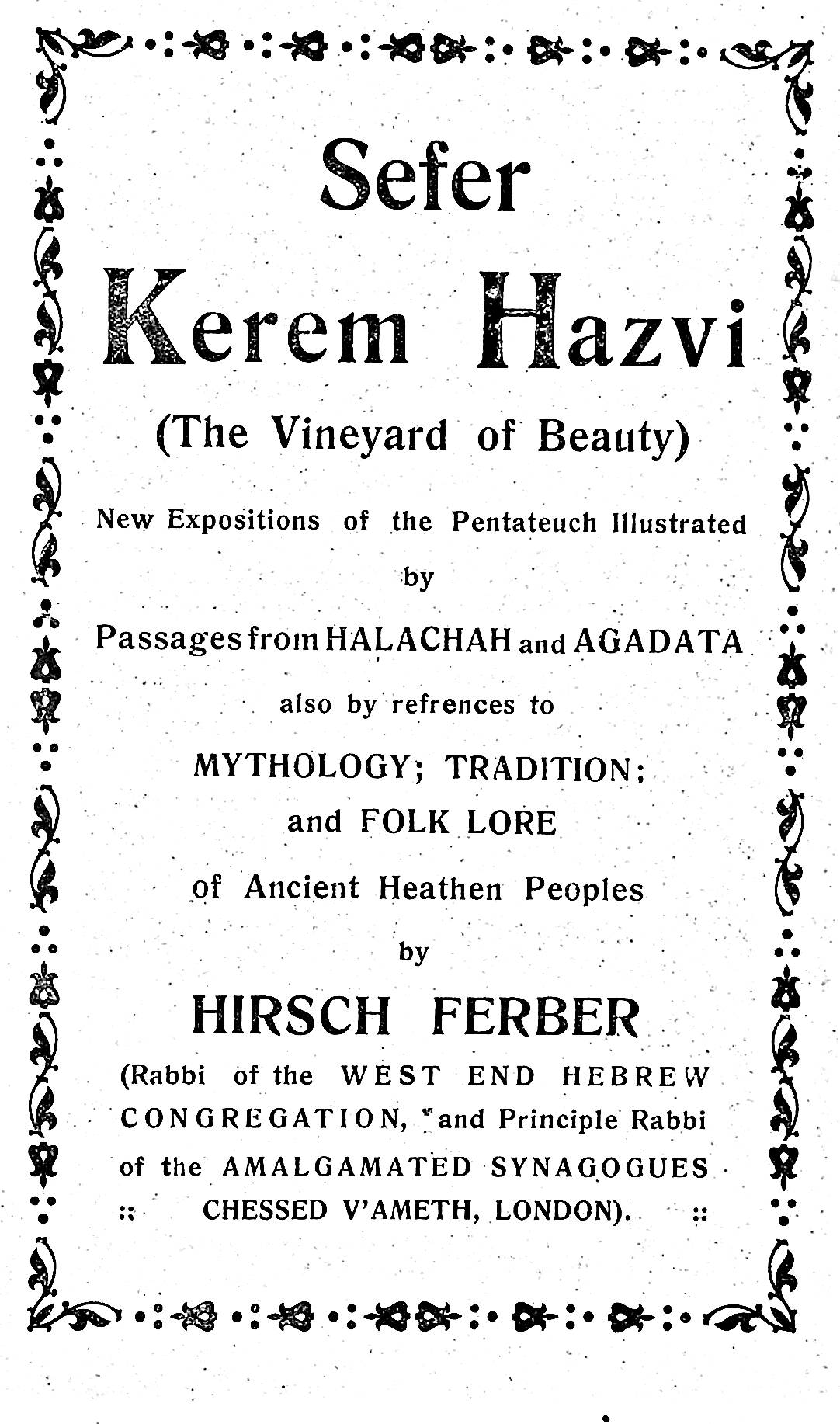 Sefer

Kerem Hazvi

(The Vineyard of Beauty)

New Expositions of the Pentateuch Illustrated

by

Passages from HALACHAH and AGADATA

also by refrences to

MYTHOLOGY; TRADITION; and FOLK LORE

of Ancient Heathen Peoples

by

HIRSCH FERBER

(Rabbi of the WEST END HEBREW CONGREGATION, and Principle Rabbi of the AMALGAMATED SYNAGOGUES :: CHESSED V'AMETH, LONDON). ::